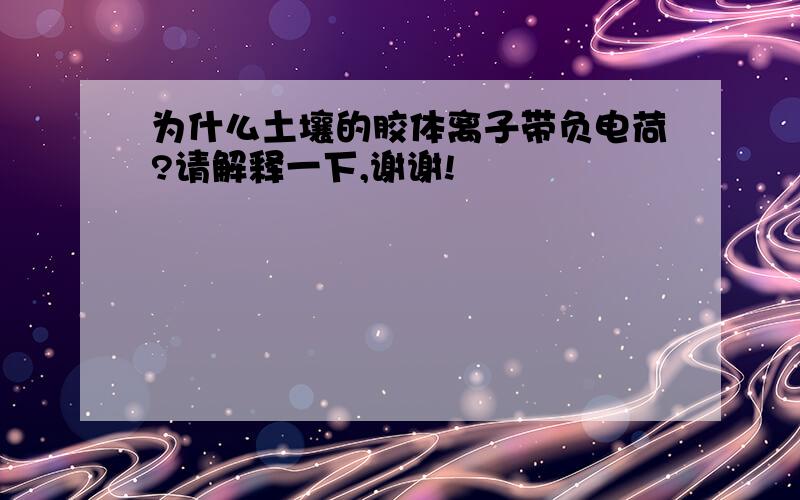 为什么土壤的胶体离子带负电荷?请解释一下,谢谢!